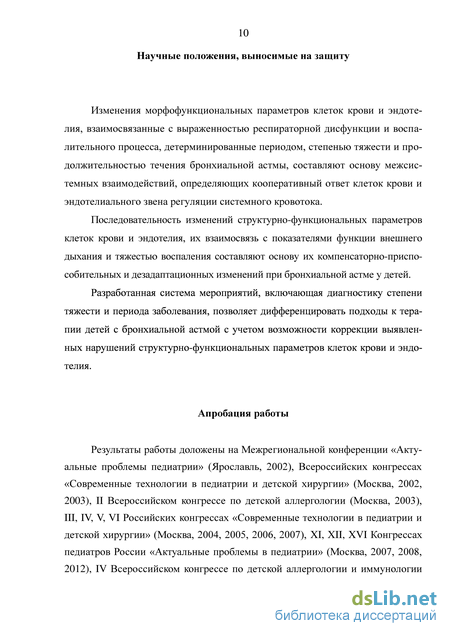 10

Научные положения, выносимые на защиту

Изменения морфофункциональных параметров клеток крови и эндотелия, взаимосвязанные с выраженностью респираторной дисфункции и воспалительного процесса, детерминированные периодом, степенью тяжести и продолжительностью течения бронхиальной астмы, составляют основу межсистемных взаимодействий, определяющих кооперативный ответ клеток крови и эндотелиального звена регуляции системного кровотока.

Последовательность изменений структурно-функциональных параметров клеток крови и эндотелия, их взаимосвязь с показателями функции внешнего дыхания и тяжестью воспаления составляют основу их компенсаторно-приспособительных и дезадаптационных изменений при бронхиальной астме у детей.

Разработанная система мероприятий, включающая диагностику степени тяжести и периода заболевания, позволяет дифференцировать подходы к терапии детей с бронхиальной астмой с учетом возможности коррекции выявленных нарушений структурно-функциональных параметров клеток крови и эндотелия.

Апробация работы

Результаты работы доложены на Межрегиональной конференции «Актуальные проблемы педиатрии» (Ярославль, 2002), Всероссийских конгрессах «Современные технологии в педиатрии и детской хирургии» (Москва, 2002, 2003), II Всероссийском конгрессе по детской аллергологии (Москва, 2003), III, IV, V, VI Российских конгрессах «Современные технологии в педиатрии и детской хирургии» (Москва, 2004, 2005, 2006, 2007), XI, XII, XVI Конгрессах педиатров России «Актуальные проблемы в педиатрии» (Москва, 2007, 2008, 2012), IV Всероссийском конгрессе по детской аллергологии и иммунологии

dsLib.net
библиотека диссертаций